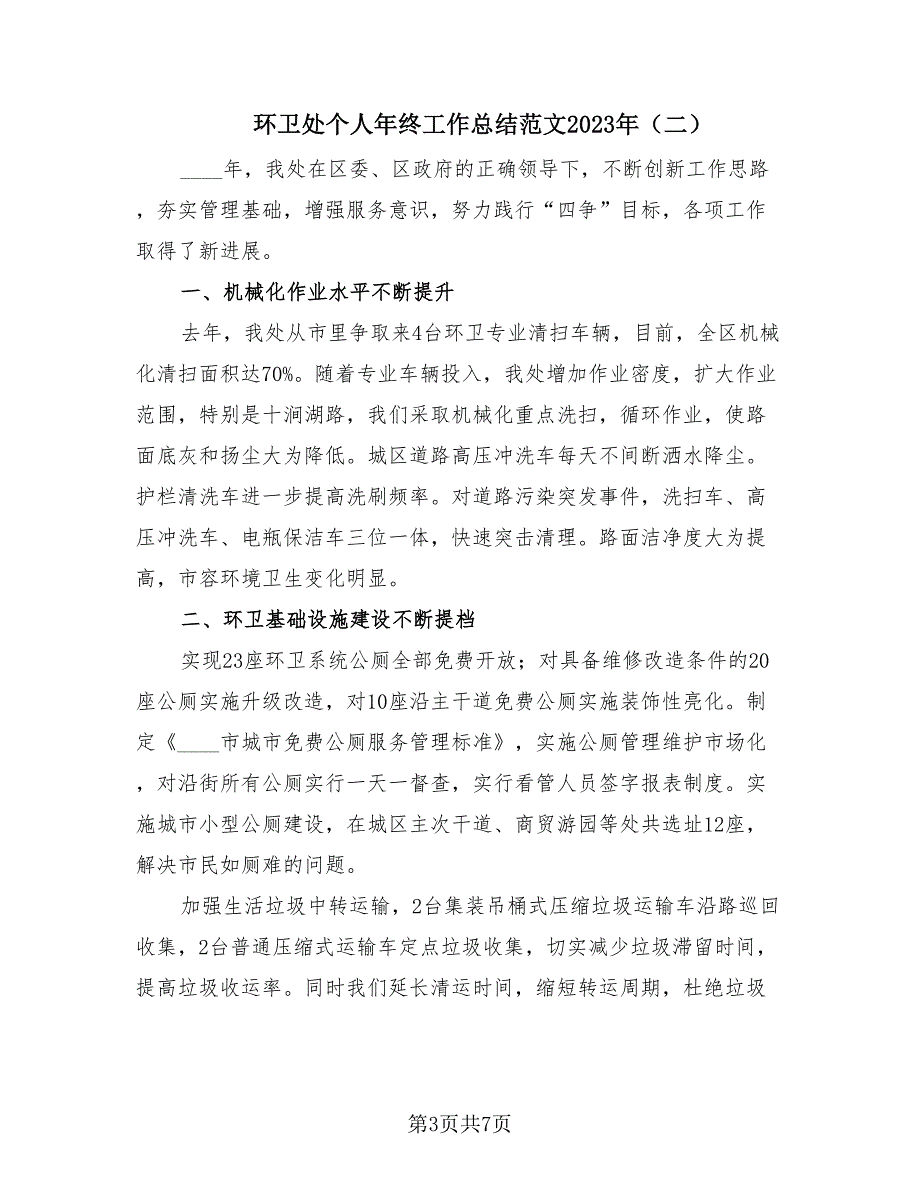 环卫处个人年终工作总结范文2023年（二）

____年，我处在区委、区政府的正确领导下，不断创新工作思路，夯实管理基础，增强服务意识，努力践行“四争”目标，各项工作取得了新进展。

一、机械化作业水平不断提升

去年，我处从市里争取来4台环卫专业清扫车辆，目前，全区机械化清扫面积达70%。随着专业车辆投入，我处增加作业密度，扩大作业范围，特别是十涧湖路，我们采取机械化重点洗扫，循环作业，使路面底灰和扬尘大为降低。城区道路高压冲洗车每天不间断洒水降尘。护栏清洗车进一步提高洗刷频率。对道路污染突发事件，洗扫车、高压冲洗车、电瓶保洁车三位一体，快速突击清理。路面洁净度大为提高，市容环境卫生变化明显。

二、环卫基础设施建设不断提档

实现23座环卫系统公厕全部免费开放；对具备维修改造条件的20座公厕实施升级改造，对10座沿主干道免费公厕实施装饰性亮化。制定《____市城市免费公厕服务管理标准》，实施公厕管理维护市场化，对沿街所有公厕实行一天一督查，实行看管人员签字报表制度。实施城市小型公厕建设，在城区主次干道、商贸游园等处共选址12座，解决市民如厕难的问题。

加强生活垃圾中转运输，2台集装吊桶式压缩垃圾运输车沿路巡回收集，2台普通压缩式运输车定点垃圾收集，切实减少垃圾滞留时间，提高垃圾收运率。同时我们延长清运时间，缩短转运周期，杜绝垃圾

第3页共7页